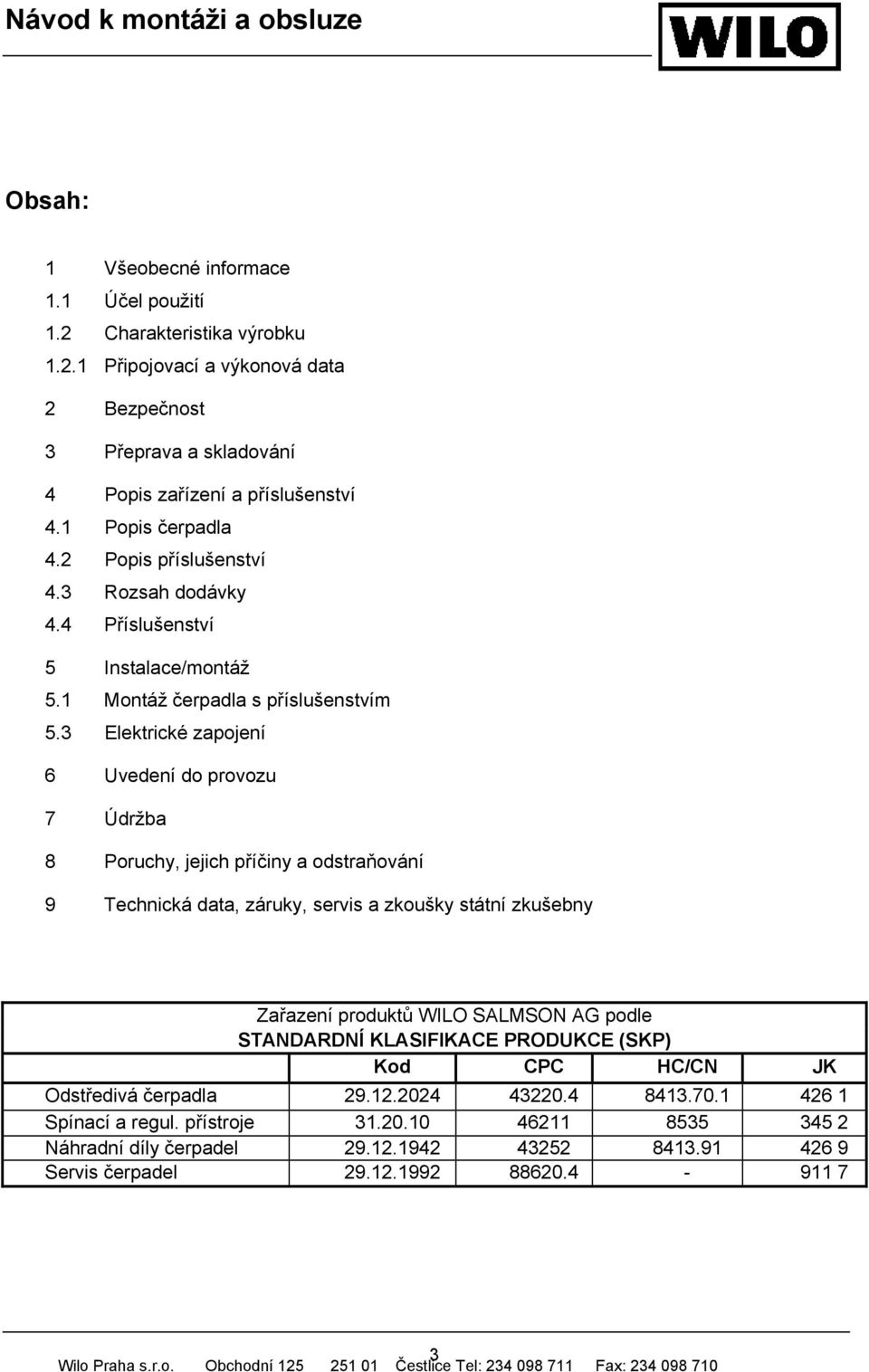 Návod k montáži a obsluze

WILO

Obsah:

1 Všeobecné informace
1.1 Účel použití
1.2 Charakteristika výrobku
1.2.1 Připojovací a výkonová data

2 Bezpečnost

3 Přeprava a skladování

4 Popis zařízení a příslušenství
4.1 Popis čerpadla
4.2 Popis příslušenství
4.3 Rozsah dodávky
4.4 Příslušenství

5 Instalace/montáž
5.1 Montáž čerpadla s příslušenstvím
5.3 Elektrické zapojení

6 Uvedení do provozu

7 Údržba

8 Poruchy, jejich příčiny a odstraňování

9 Technická data, záruky, servis a zkoušky státní zkušebny

Zařazení produktů WILO SALMSON AG podle
STANDARDNÍ KLASIFIKACE PRODUKCE (SKP)

| | Kod | CPC | HC/CN | JK |
|---|---|---|---|---|
| Odstředivá čerpadla | 29.12.2024 | 43220.4 | 8413.70.1 | 426 1 |
| Spínací a regul. přístroje | 31.20.10 | 46211 | 8535 | 345 2 |
| Náhradní díly čerpadel | 29.12.1942 | 43252 | 8413.91 | 426 9 |
| Servis čerpadel | 29.12.1992 | 88620.4 | - | 911 7 |

3

Wilo Praha s.r.o. Obchodní 125 251 01 Čestlice Tel: 234 098 711 Fax: 234 098 710